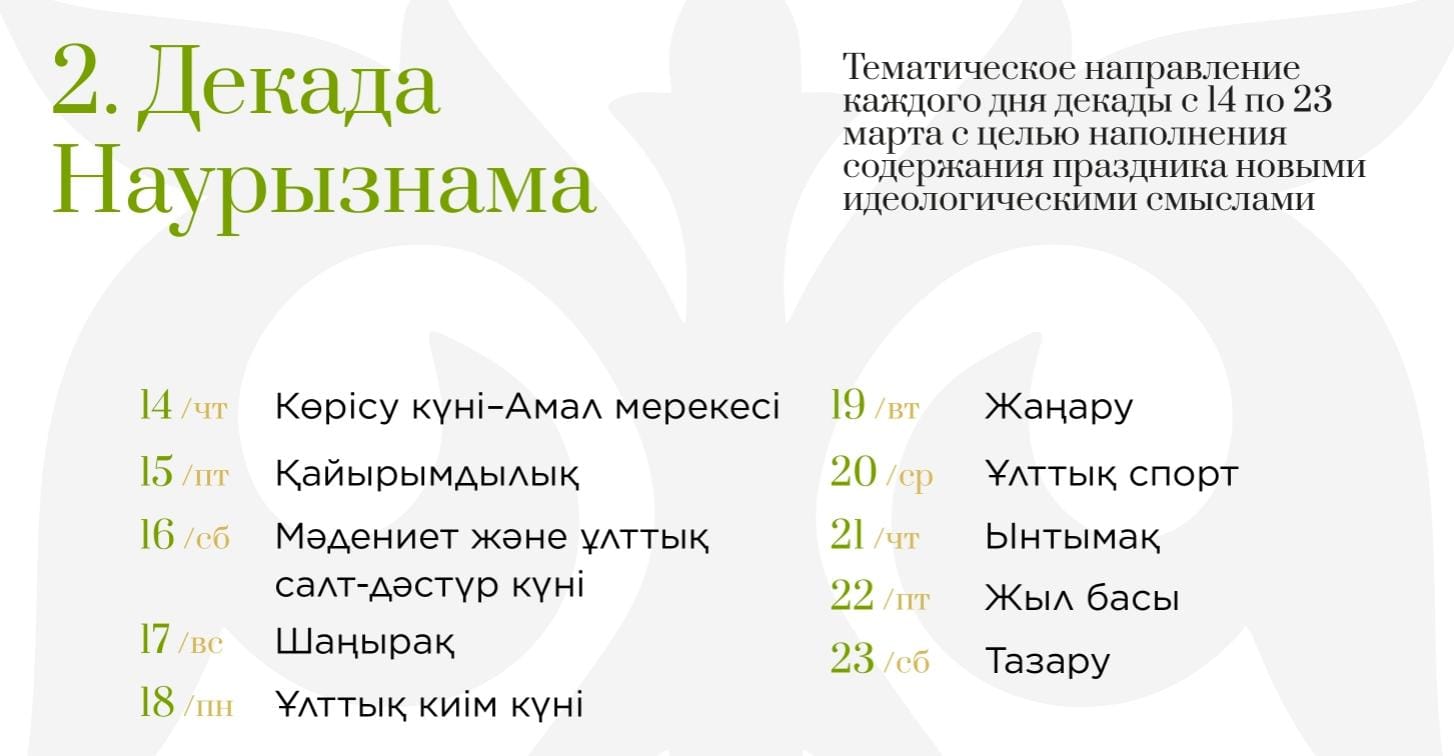 2. Декада Наурызнама

Тематическое направление каждого дня декады с 14 по 23 марта с целью наполнения содержания праздника новыми идеологическими смыслами

14 /чт Көрісу күні–Амал мерекесі
15 /пт Қайырымдылық
16 /сб Мәдениет және ұлттық салт-дәстүр күні
17 /вс Шаңырақ
18 /пн Ұлттық киім күні

19 /вт Жаңару
20 /ср Ұлттық спорт
21 /чт Ынтымақ
22 /пт Жыл басы
23 /сб Тазару